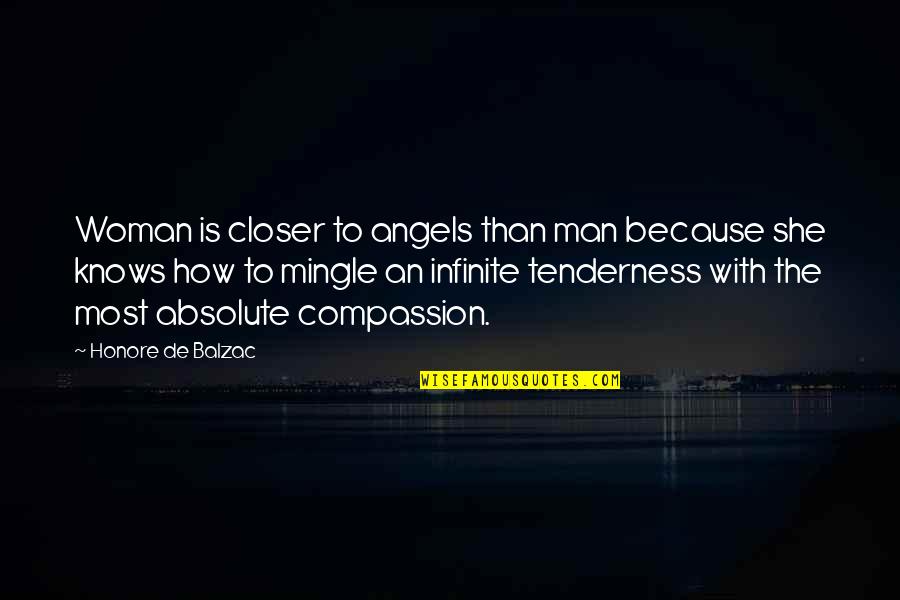 Woman is closer to angels than man because she knows how to mingle an infinite tenderness with the most absolute compassion.

~ Honore de Balzac

WISEFAMOUSQUOTES.COM